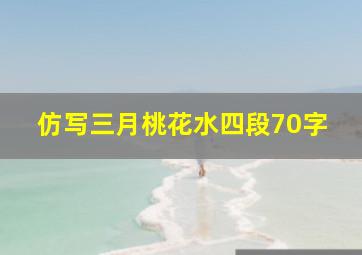 仿写三月桃花水四段70字